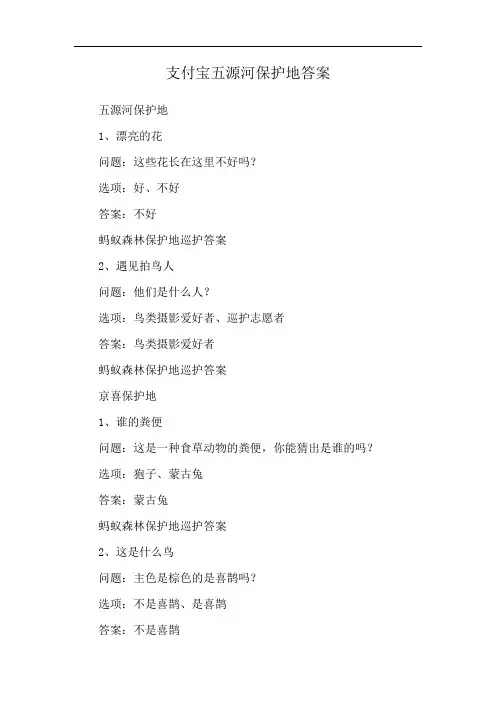 支付宝五源河保护地答案

五源河保护地

1、漂亮的花

问题：这些花长在这里不好吗？

选项：好、不好

答案：不好

蚂蚁森林保护地巡护答案

2、遇见拍鸟人

问题：他们是什么人？

选项：鸟类摄影爱好者、巡护志愿者

答案：鸟类摄影爱好者

蚂蚁森林保护地巡护答案

京喜保护地

1、谁的粪便

问题：这是一种食草动物的粪便，你能猜出是谁的吗？

选项：狍子、蒙古兔

答案：蒙古兔

蚂蚁森林保护地巡护答案

2、这是什么鸟

问题：主色是棕色的是喜鹊吗？

选项：不是喜鹊、是喜鹊

答案：不是喜鹊